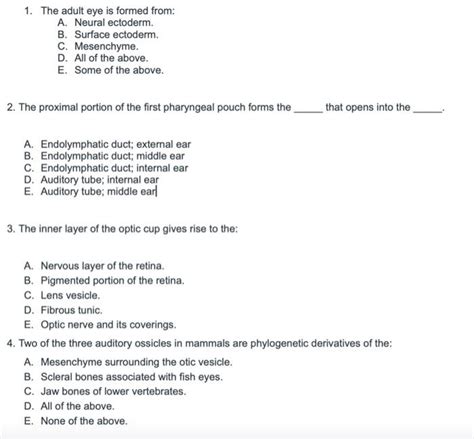 1. The adult eye is formed from:
A. Neural ectoderm.
B. Surface ectoderm.
C. Mesenchyme.
D. All of the above.
E. Some of the above.

2. The proximal portion of the first pharyngeal pouch forms the _____ that opens into the _____.

A. Endolymphatic duct; external ear
B. Endolymphatic duct; middle ear
C. Endolymphatic duct; internal ear
D. Auditory tube; internal ear
E. Auditory tube; middle ear

3. The inner layer of the optic cup gives rise to the:

A. Nervous layer of the retina.
B. Pigmented portion of the retina.
C. Lens vesicle.
D. Fibrous tunic.
E. Optic nerve and its coverings.

4. Two of the three auditory ossicles in mammals are phylogenetic derivatives of the:
A. Mesenchyme surrounding the otic vesicle.
B. Scleral bones associated with fish eyes.
C. Jaw bones of lower vertebrates.
D. All of the above.
E. None of the above.